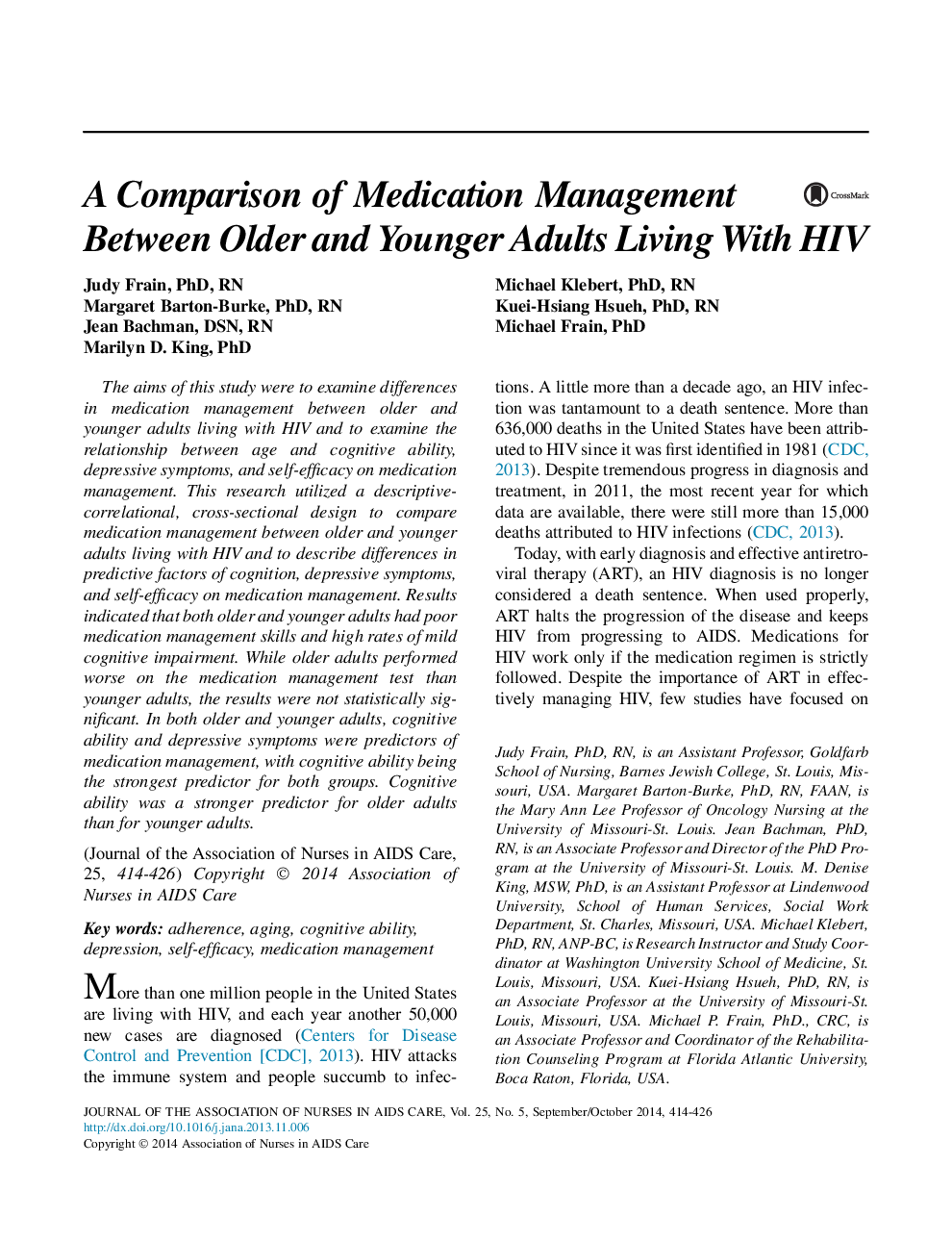 A Comparison of Medication Management Between Older and Younger Adults Living With HIV

CrossMark

Judy Frain, PhD, RN
Margaret Barton-Burke, PhD, RN
Jean Bachman, DSN, RN
Marilyn D. King, PhD

Michael Klebert, PhD, RN
Kuei-Hsiang Hsueh, PhD, RN
Michael Frain, PhD

The aims of this study were to examine differences in medication management between older and younger adults living with HIV and to examine the relationship between age and cognitive ability, depressive symptoms, and self-efficacy on medication management. This research utilized a descriptive-correlational, cross-sectional design to compare medication management between older and younger adults living with HIV and to describe differences in predictive factors of cognition, depressive symptoms, and self-efficacy on medication management. Results indicated that both older and younger adults had poor medication management skills and high rates of mild cognitive impairment. While older adults performed worse on the medication management test than younger adults, the results were not statistically significant. In both older and younger adults, cognitive ability and depressive symptoms were predictors of medication management, with cognitive ability being the strongest predictor for both groups. Cognitive ability was a stronger predictor for older adults than for younger adults.

(Journal of the Association of Nurses in AIDS Care, 25, 414-426) Copyright © 2014 Association of Nurses in AIDS Care

Key words: adherence, aging, cognitive ability, depression, self-efficacy, medication management

More than one million people in the United States are living with HIV, and each year another 50,000 new cases are diagnosed (Centers for Disease Control and Prevention [CDC], 2013). HIV attacks the immune system and people succumb to infections. A little more than a decade ago, an HIV infection was tantamount to a death sentence. More than 636,000 deaths in the United States have been attributed to HIV since it was first identified in 1981 (CDC, 2013). Despite tremendous progress in diagnosis and treatment, in 2011, the most recent year for which data are available, there were still more than 15,000 deaths attributed to HIV infections (CDC, 2013).

Today, with early diagnosis and effective antiretroviral therapy (ART), an HIV diagnosis is no longer considered a death sentence. When used properly, ART halts the progression of the disease and keeps HIV from progressing to AIDS. Medications for HIV work only if the medication regimen is strictly followed. Despite the importance of ART in effectively managing HIV, few studies have focused on

Judy Frain, PhD, RN, is an Assistant Professor, Goldfarb School of Nursing, Barnes Jewish College, St. Louis, Missouri, USA. Margaret Barton-Burke, PhD, RN, FAAN, is the Mary Ann Lee Professor of Oncology Nursing at the University of Missouri-St. Louis. Jean Bachman, PhD, RN, is an Associate Professor and Director of the PhD Program at the University of Missouri-St. Louis. M. Denise King, MSW, PhD, is an Assistant Professor at Lindenwood University, School of Human Services, Social Work Department, St. Charles, Missouri, USA. Michael Klebert, PhD, RN, ANP-BC, is Research Instructor and Study Coordinator at Washington University School of Medicine, St. Louis, Missouri, USA. Kuei-Hsiang Hsueh, PhD, RN, is an Associate Professor at the University of Missouri-St. Louis, Missouri, USA. Michael P. Frain, PhD., CRC, is an Associate Professor and Coordinator of the Rehabilitation Counseling Program at Florida Atlantic University, Boca Raton, Florida, USA.

JOURNAL OF THE ASSOCIATION OF NURSES IN AIDS CARE, Vol. 25, No. 5, September/October 2014, 414-426
http://dx.doi.org/10.1016/j.jana.2013.11.006
Copyright © 2014 Association of Nurses in AIDS Care